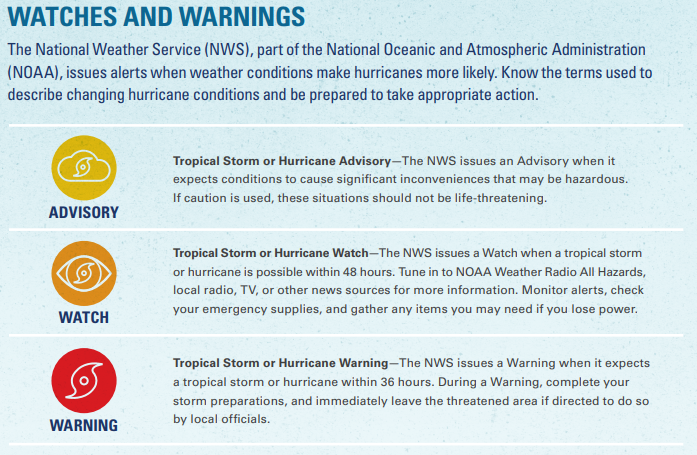 WATCHES AND WARNINGS

The National Weather Service (NWS), part of the National Oceanic and Atmospheric Administration (NOAA), issues alerts when weather conditions make hurricanes more likely. Know the terms used to describe changing hurricane conditions and be prepared to take appropriate action.

ADVISORY

Tropical Storm or Hurricane Advisory—The NWS issues an Advisory when it expects conditions to cause significant inconveniences that may be hazardous. If caution is used, these situations should not be life-threatening.

WATCH

Tropical Storm or Hurricane Watch—The NWS issues a Watch when a tropical storm or hurricane is possible within 48 hours. Tune in to NOAA Weather Radio All Hazards, local radio, TV, or other news sources for more information. Monitor alerts, check your emergency supplies, and gather any items you may need if you lose power.

WARNING

Tropical Storm or Hurricane Warning—The NWS issues a Warning when it expects a tropical storm or hurricane within 36 hours. During a Warning, complete your storm preparations, and immediately leave the threatened area if directed to do so by local officials.